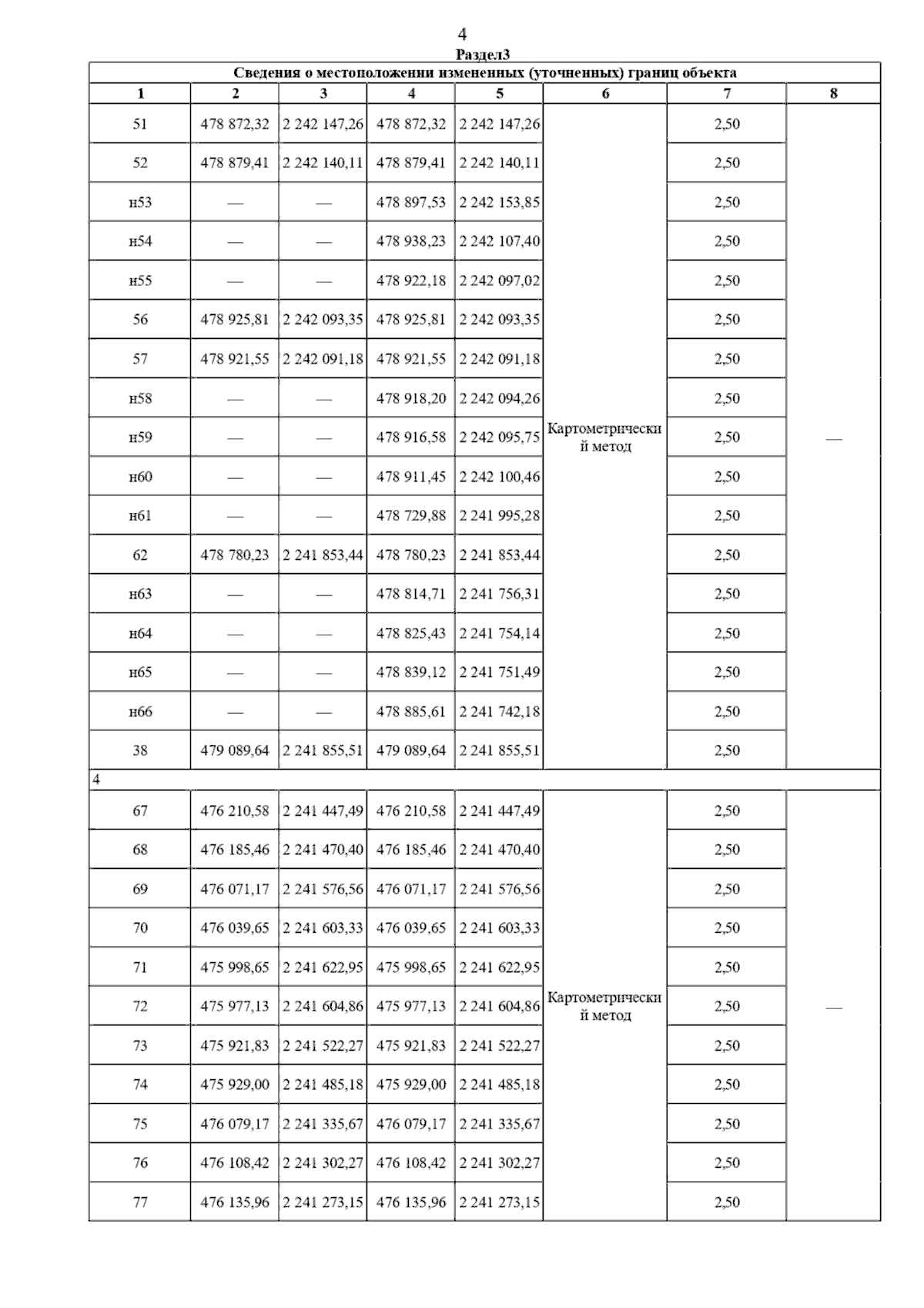 4

Раздел3

Сведения о местоположении измененных (уточненных) границ объекта

| 1 | 2 | 3 | 4 | 5 | 6 | 7 | 8 |
|---|---|---|---|---|---|---|---|
| 51 | 478 872,32 | 2 242 147,26 | 478 872,32 | 2 242 147,26 | Картометрический метод | 2,50 | — |
| 52 | 478 879,41 | 2 242 140,11 | 478 879,41 | 2 242 140,11 | | 2,50 | |
| н53 | — | — | 478 897,53 | 2 242 153,85 | | 2,50 | |
| н54 | — | — | 478 938,23 | 2 242 107,40 | | 2,50 | |
| н55 | — | — | 478 922,18 | 2 242 097,02 | | 2,50 | |
| 56 | 478 925,81 | 2 242 093,35 | 478 925,81 | 2 242 093,35 | | 2,50 | |
| 57 | 478 921,55 | 2 242 091,18 | 478 921,55 | 2 242 091,18 | | 2,50 | |
| н58 | — | — | 478 918,20 | 2 242 094,26 | | 2,50 | |
| н59 | — | — | 478 916,58 | 2 242 095,75 | | 2,50 | |
| н60 | — | — | 478 911,45 | 2 242 100,46 | | 2,50 | |
| н61 | — | — | 478 729,88 | 2 241 995,28 | | 2,50 | |
| 62 | 478 780,23 | 2 241 853,44 | 478 780,23 | 2 241 853,44 | | 2,50 | |
| н63 | — | — | 478 814,71 | 2 241 756,31 | | 2,50 | |
| н64 | — | — | 478 825,43 | 2 241 754,14 | | 2,50 | |
| н65 | — | — | 478 839,12 | 2 241 751,49 | | 2,50 | |
| н66 | — | — | 478 885,61 | 2 241 742,18 | | 2,50 | |
| 38 | 479 089,64 | 2 241 855,51 | 479 089,64 | 2 241 855,51 | | 2,50 | |
| 4 | | | | | | | |
| 67 | 476 210,58 | 2 241 447,49 | 476 210,58 | 2 241 447,49 | Картометрический метод | 2,50 | — |
| 68 | 476 185,46 | 2 241 470,40 | 476 185,46 | 2 241 470,40 | | 2,50 | |
| 69 | 476 071,17 | 2 241 576,56 | 476 071,17 | 2 241 576,56 | | 2,50 | |
| 70 | 476 039,65 | 2 241 603,33 | 476 039,65 | 2 241 603,33 | | 2,50 | |
| 71 | 475 998,65 | 2 241 622,95 | 475 998,65 | 2 241 622,95 | | 2,50 | |
| 72 | 475 977,13 | 2 241 604,86 | 475 977,13 | 2 241 604,86 | | 2,50 | |
| 73 | 475 921,83 | 2 241 522,27 | 475 921,83 | 2 241 522,27 | | 2,50 | |
| 74 | 475 929,00 | 2 241 485,18 | 475 929,00 | 2 241 485,18 | | 2,50 | |
| 75 | 476 079,17 | 2 241 335,67 | 476 079,17 | 2 241 335,67 | | 2,50 | |
| 76 | 476 108,42 | 2 241 302,27 | 476 108,42 | 2 241 302,27 | | 2,50 | |
| 77 | 476 135,96 | 2 241 273,15 | 476 135,96 | 2 241 273,15 | | 2,50 | |